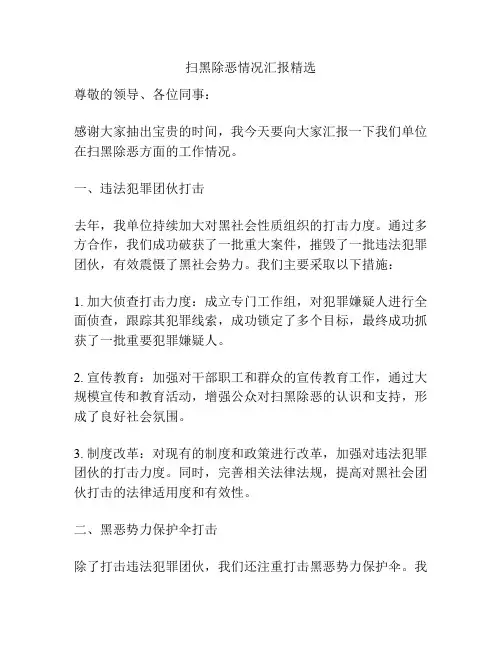 扫黑除恶情况汇报精选

尊敬的领导、各位同事：

感谢大家抽出宝贵的时间，我今天要向大家汇报一下我们单位在扫黑除恶方面的工作情况。

一、违法犯罪团伙打击

去年，我单位持续加大对黑社会性质组织的打击力度。通过多方合作，我们成功破获了一批重大案件，摧毁了一批违法犯罪团伙，有效震慑了黑社会势力。我们主要采取以下措施：

1. 加大侦查打击力度：成立专门工作组，对犯罪嫌疑人进行全面侦查，跟踪其犯罪线索，成功锁定了多个目标，最终成功抓获了一批重要犯罪嫌疑人。

2. 宣传教育：加强对干部职工和群众的宣传教育工作，通过大规模宣传和教育活动，增强公众对扫黑除恶的认识和支持，形成了良好社会氛围。

3. 制度改革：对现有的制度和政策进行改革，加强对违法犯罪团伙的打击力度。同时，完善相关法律法规，提高对黑社会团伙打击的法律适用度和有效性。

二、黑恶势力保护伞打击

除了打击违法犯罪团伙，我们还注重打击黑恶势力保护伞。我